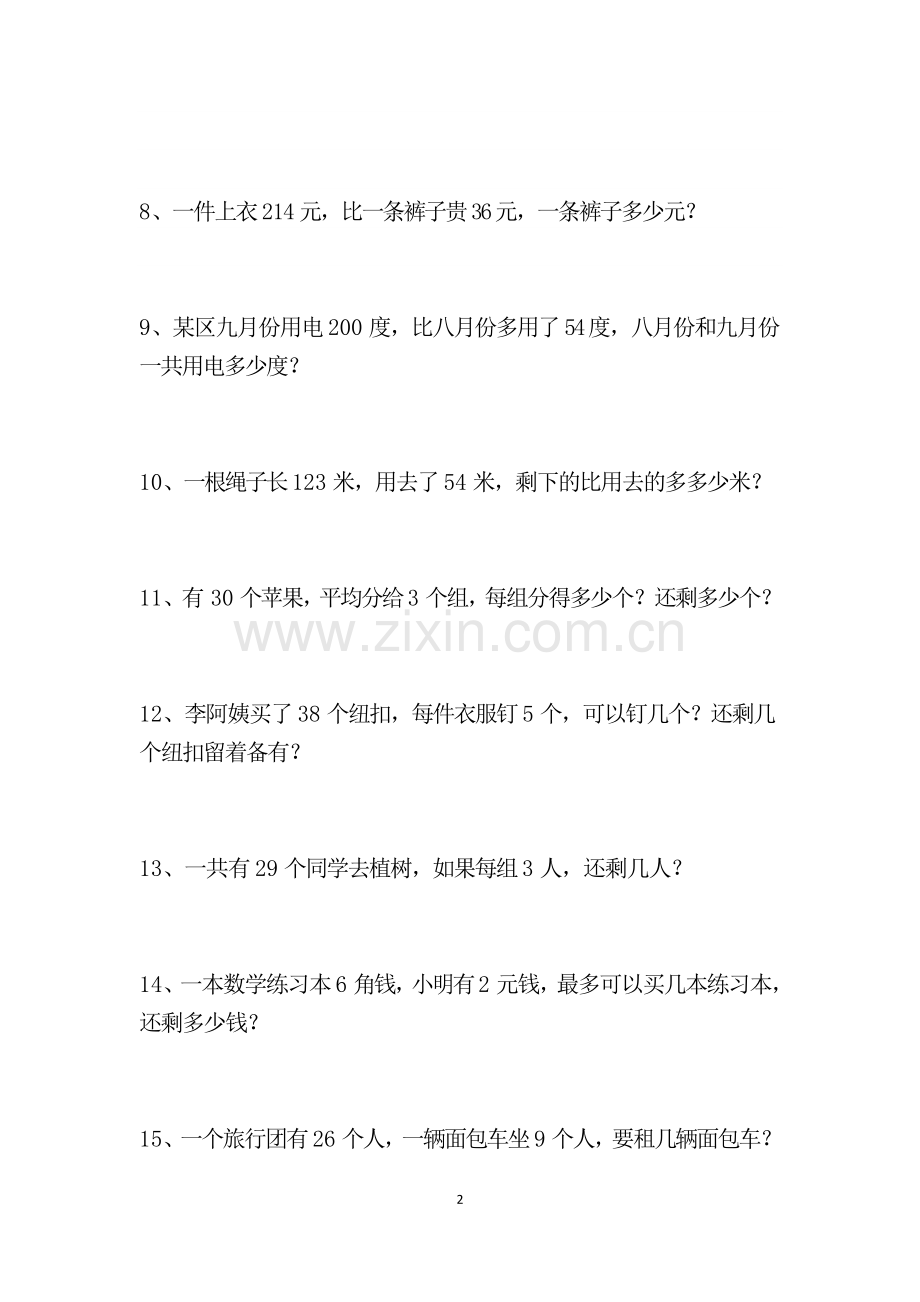 8、一件上衣214元，比一条裤子贵36元，一条裤子多少元？

9、某区九月份用电200度，比八月份多用了54度，八月份和九月份一共用电多少度？

10、一根绳子长123米，用去了54米，剩下的比用去的多多少米？

11、有30个苹果，平均分给3个组，每组分得多少个？还剩多少个？

www.zixin.com.cn

12、李阿姨买了38个纽扣，每件衣服钉5个，可以钉几个？还剩几个纽扣留着备有？

13、一共有29个同学去植树，如果每组3人，还剩几人？

14、一本数学练习本6角钱，小明有2元钱，最多可以买几本练习本，还剩多少钱？

15、一个旅行团有26个人，一辆面包车坐9个人，要租几辆面包车？

2